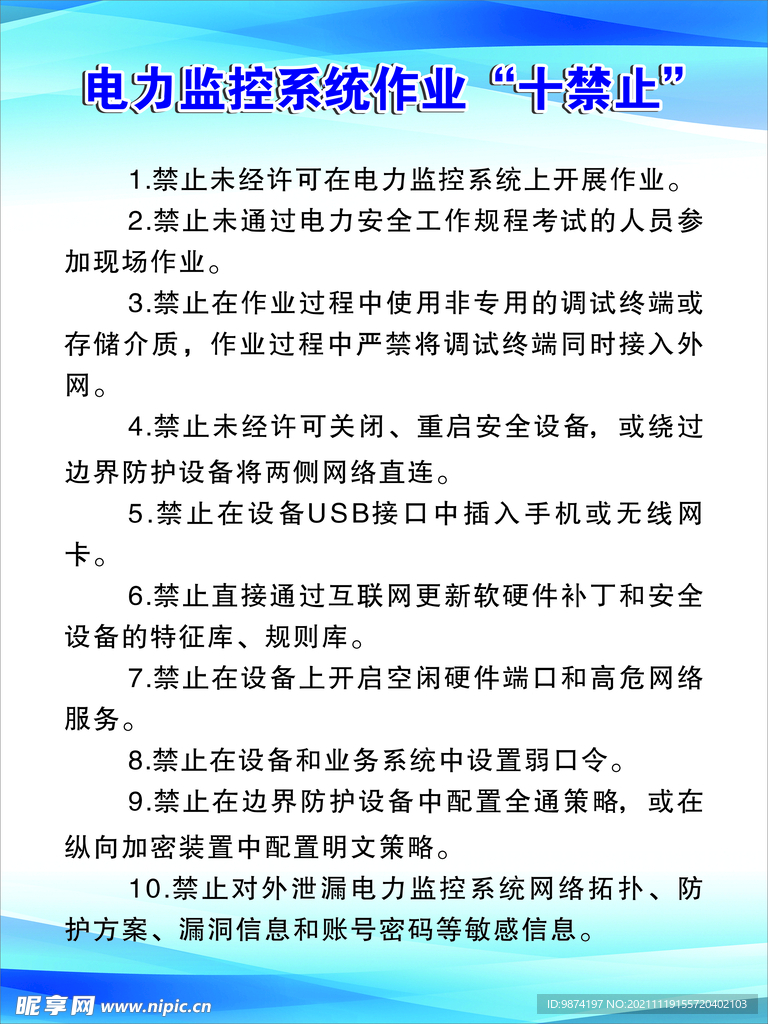 电力监控系统作业“十禁止”

1.禁止未经许可在电力监控系统上开展作业。

2.禁止未通过电力安全工作规程考试的人员参加现场作业。

3.禁止在作业过程中使用非专用的调试终端或存储介质，作业过程中严禁将调试终端同时接入外网。

4.禁止未经许可关闭、重启安全设备，或绕过边界防护设备将两侧网络直连。

5.禁止在设备USB接口中插入手机或无线网卡。

6.禁止直接通过互联网更新软硬件补丁和安全设备的特征库、规则库。

7.禁止在设备上开启空闲硬件端口和高危网络服务。

8.禁止在设备和业务系统中设置弱口令。

9.禁止在边界防护设备中配置全通策略，或在纵向加密装置中配置明文策略。

10.禁止对外泄漏电力监控系统网络拓扑、防护方案、漏洞信息和账号密码等敏感信息。

昵享网 www.nipic.cn

ID:9874197 NO:20211119155720402103